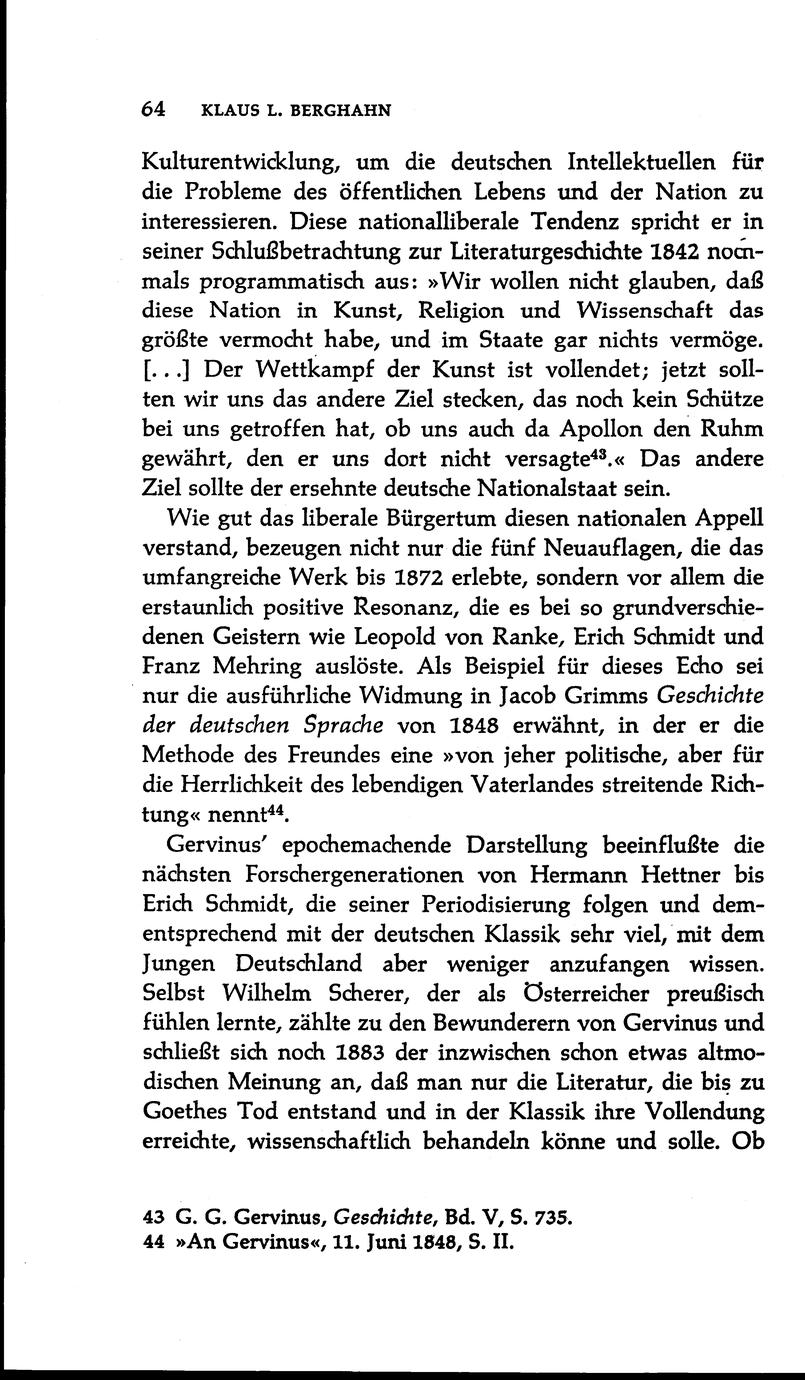 64 KLAUS L. BERGHAHN

Kulturentwicklung, um die deutschen Intellektuellen für die Probleme des öffentlichen Lebens und der Nation zu interessieren. Diese nationalliberale Tendenz spricht er in seiner Schlußbetrachtung zur Literaturgeschichte 1842 nochmals programmatisch aus: »Wir wollen nicht glauben, daß diese Nation in Kunst, Religion und Wissenschaft das größte vermocht habe, und im Staate gar nichts vermöge. [...] Der Wettkampf der Kunst ist vollendet; jetzt sollten wir uns das andere Ziel stecken, das noch kein Schütze bei uns getroffen hat, ob uns auch da Apollon den Ruhm gewährt, den er uns dort nicht versagte$^{43}$.« Das andere Ziel sollte der ersehnte deutsche Nationalstaat sein.

Wie gut das liberale Bürgertum diesen nationalen Appell verstand, bezeugen nicht nur die fünf Neuauflagen, die das umfangreiche Werk bis 1872 erlebte, sondern vor allem die erstaunlich positive Resonanz, die es bei so grundverschiedenen Geistern wie Leopold von Ranke, Erich Schmidt und Franz Mehring auslöste. Als Beispiel für dieses Echo sei nur die ausführliche Widmung in Jacob Grimms Geschichte der deutschen Sprache von 1848 erwähnt, in der er die Methode des Freundes eine »von jeher politische, aber für die Herrlichkeit des lebendigen Vaterlandes streitende Richtung« nennt$^{44}$.

Gervinus' epochemachende Darstellung beeinflußte die nächsten Forschergenerationen von Hermann Hettner bis Erich Schmidt, die seiner Periodisierung folgen und dementsprechend mit der deutschen Klassik sehr viel, mit dem Jungen Deutschland aber weniger anzufangen wissen. Selbst Wilhelm Scherer, der als Österreicher preußisch fühlen lernte, zählte zu den Bewunderern von Gervinus und schließt sich noch 1883 der inzwischen schon etwas altmodischen Meinung an, daß man nur die Literatur, die bis zu Goethes Tod entstand und in der Klassik ihre Vollendung erreichte, wissenschaftlich behandeln könne und solle. Ob

43 G. G. Gervinus, Geschichte, Bd. V, S. 735.
44 »An Gervinus«, 11. Juni 1848, S. II.